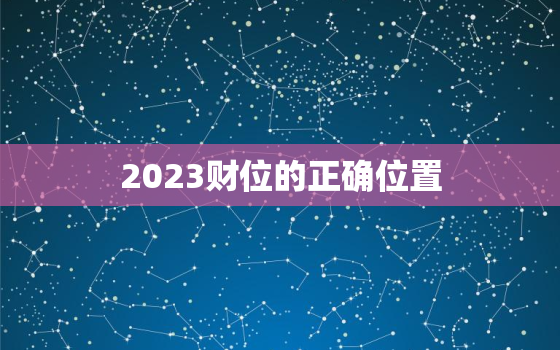 2023财位的正确位置